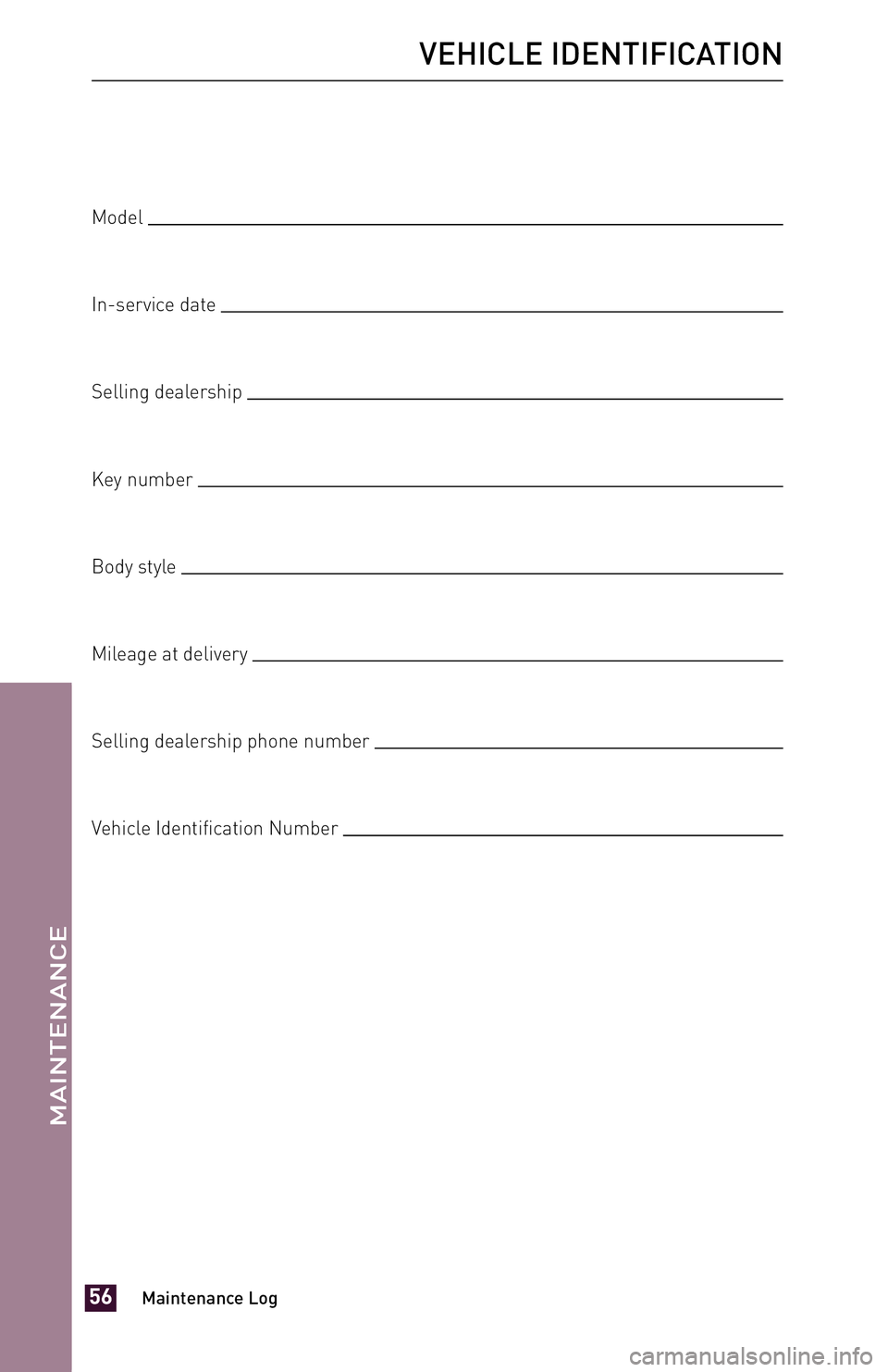 VEHICLE IDENTIFICATION

Model

In-service date

Selling dealership

Key number

Body style

Mileage at delivery

Selling dealership phone number

Vehicle Identification Number

MAINTENANCE

56 Maintenance Log

carmanualsonline.info